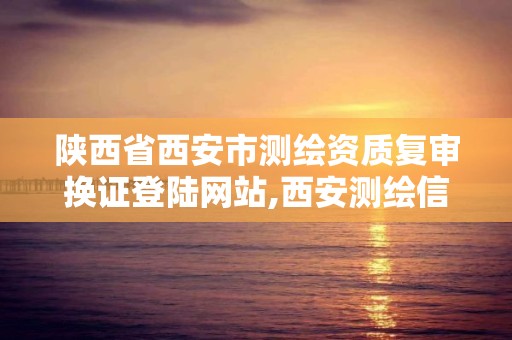 陕西省西安市测绘资质复审换证登陆网站,西安测绘信